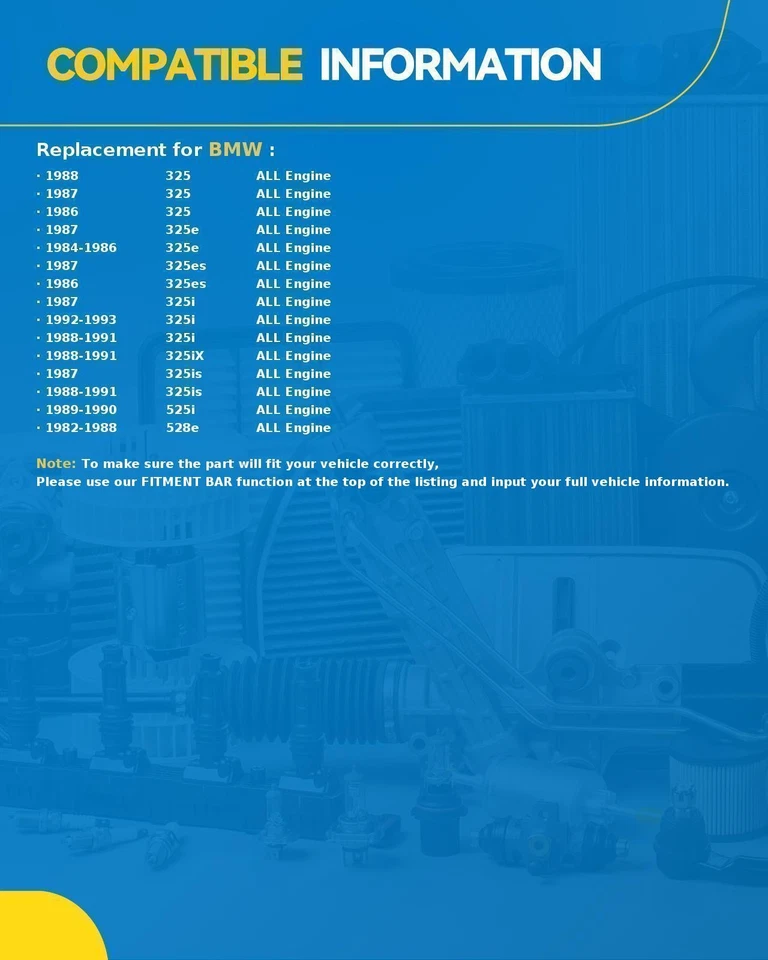 COMPATIBLE INFORMATION

Replacement for BMW :

· 1988 325 ALL Engine
· 1987 325 ALL Engine
· 1986 325 ALL Engine
· 1987 325e ALL Engine
· 1984-1986 325e ALL Engine
· 1987 325es ALL Engine
· 1986 325es ALL Engine
· 1987 325i ALL Engine
· 1992-1993 325i ALL Engine
· 1988-1991 325i ALL Engine
· 1988-1991 325iX ALL Engine
· 1987 325is ALL Engine
· 1988-1991 325is ALL Engine
· 1989-1990 525i ALL Engine
· 1982-1988 528e ALL Engine

Note: To make sure the part will fit your vehicle correctly,
Please use our FITMENT BAR function at the top of the listing and input your full vehicle information.